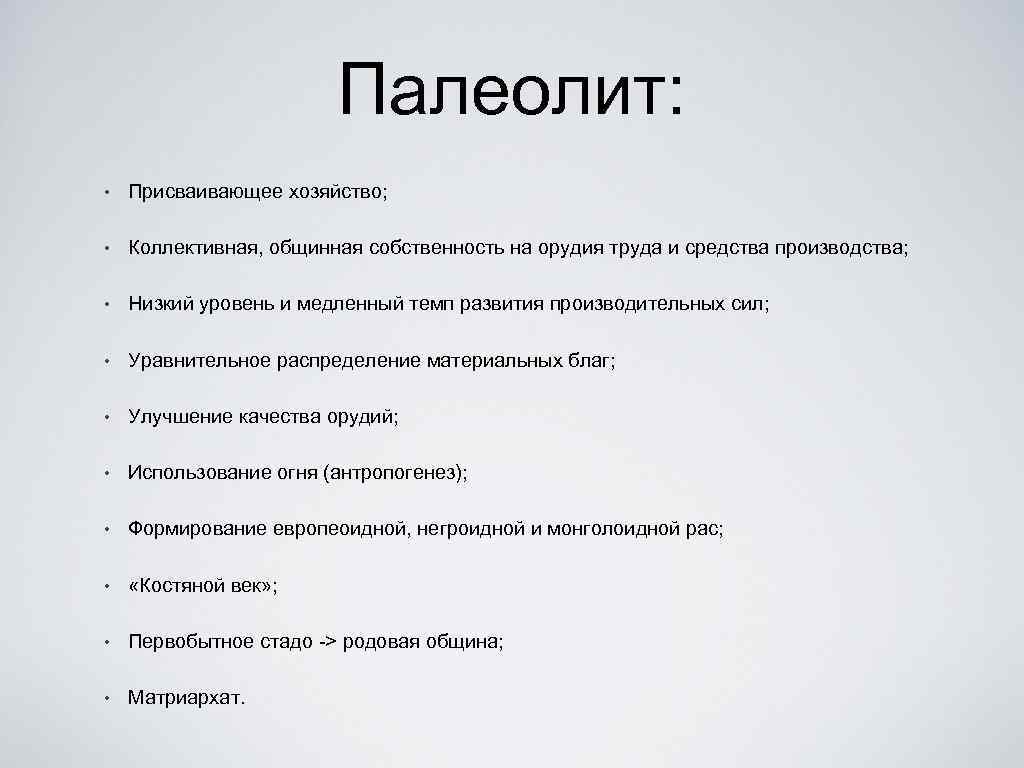 Палеолит:

• Присваивающее хозяйство;

• Коллективная, общинная собственность на орудия труда и средства производства;

• Низкий уровень и медленный темп развития производительных сил;

• Уравнительное распределение материальных благ;

• Улучшение качества орудий;

• Использование огня (антропогенез);

• Формирование европеоидной, негроидной и монголоидной рас;

• «Костяной век»;

• Первобытное стадо -> родовая община;

• Матриархат.